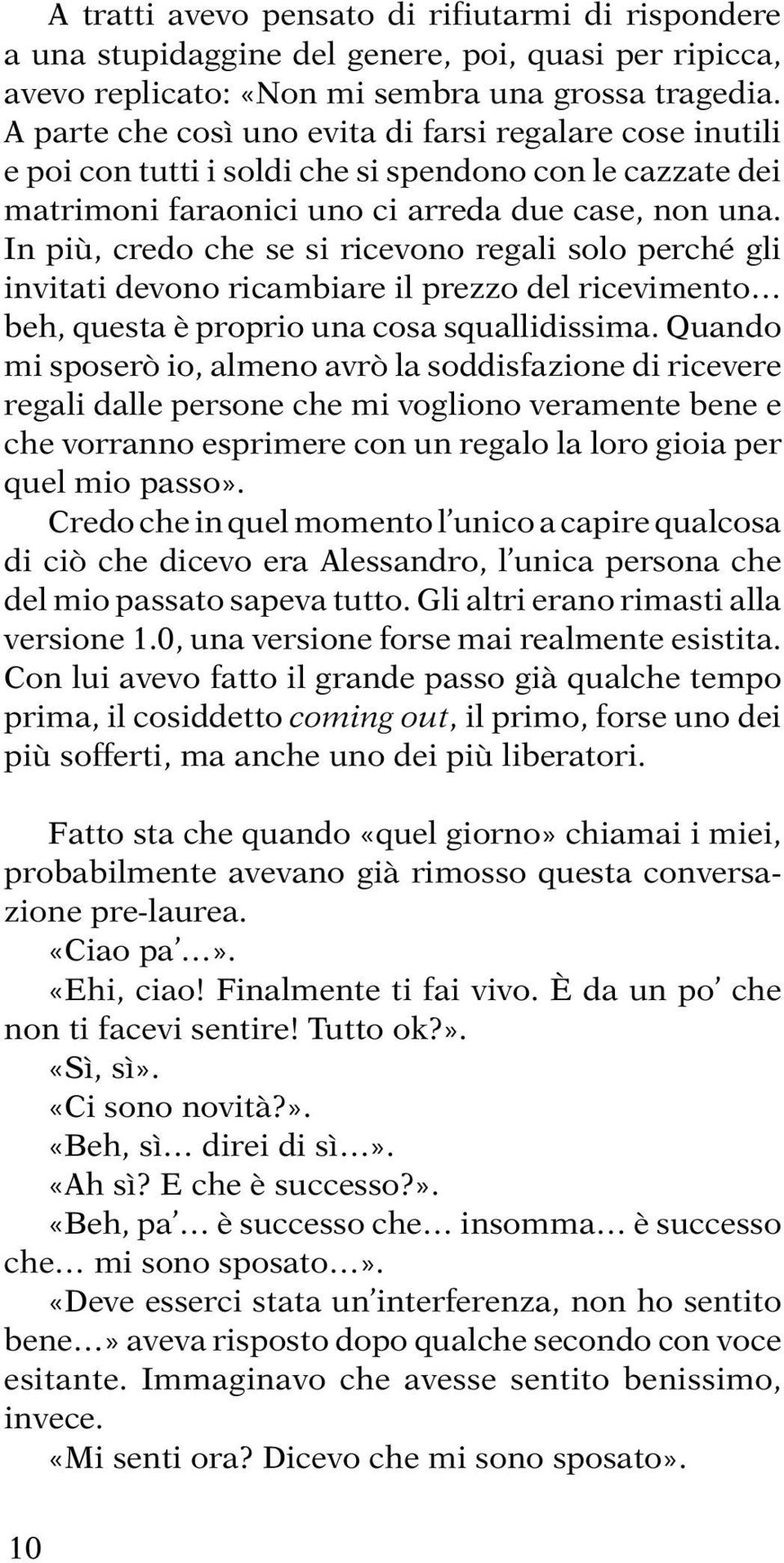 A tratti avevo pensato di rifiutarmi di rispondere a una stupidaggine del genere, poi, quasi per ripicca, avevo replicato: «Non mi sembra una grossa tragedia. A parte che così uno evita di farsi regalare cose inutili e poi con tutti i soldi che si spendono con le cazzate dei matrimoni faraonici uno ci arreda due case, non una. In più, credo che se si ricevono regali solo perché gli invitati devono ricambiare il prezzo del ricevimento… beh, questa è proprio una cosa squallidissima. Quando mi sposerò io, almeno avrò la soddisfazione di ricevere regali dalle persone che mi vogliono veramente bene e che vorranno esprimere con un regalo la loro gioia per quel mio passo».

Credo che in quel momento l'unico a capire qualcosa di ciò che dicevo era Alessandro, l'unica persona che del mio passato sapeva tutto. Gli altri erano rimasti alla versione 1.0, una versione forse mai realmente esistita. Con lui avevo fatto il grande passo già qualche tempo prima, il cosiddetto coming out, il primo, forse uno dei più sofferti, ma anche uno dei più liberatori.

Fatto sta che quando «quel giorno» chiamai i miei, probabilmente avevano già rimosso questa conversazione pre-laurea.

«Ciao pa'…».

«Ehi, ciao! Finalmente ti fai vivo. È da un po' che non ti facevi sentire! Tutto ok?».

«Sì, sì».

«Ci sono novità?».

«Beh, sì… direi di sì…».

«Ah sì? E che è successo?».

«Beh, pa'… è successo che… insomma… è successo che… mi sono sposato…».

«Deve esserci stata un'interferenza, non ho sentito bene…» aveva risposto dopo qualche secondo con voce esitante. Immaginavo che avesse sentito benissimo, invece.

«Mi senti ora? Dicevo che mi sono sposato».

10